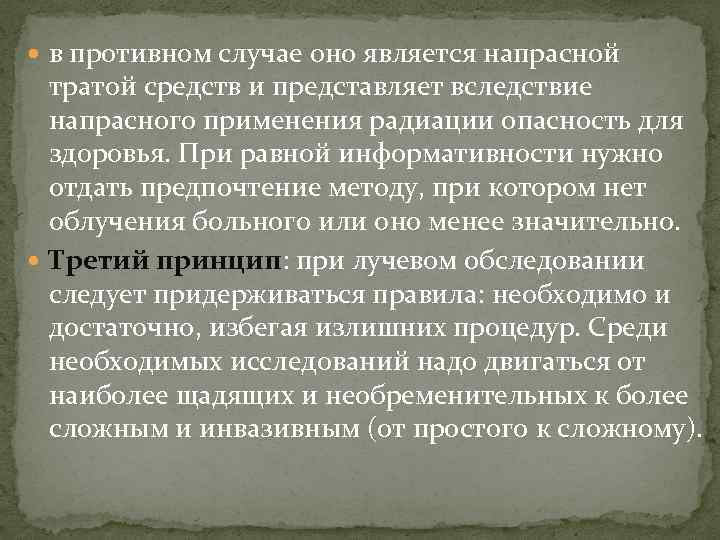 в противном случае оно является напрасной тратой средств и представляет вследствие напрасного применения радиации опасность для здоровья. При равной информативности нужно отдать предпочтение методу, при котором нет облучения больного или оно менее значительно.

Третий принцип: при лучевом обследовании следует придерживаться правила: необходимо и достаточно, избегая излишних процедур. Среди необходимых исследований надо двигаться от наиболее щадящих и необременительных к более сложным и инвазивным (от простого к сложному).